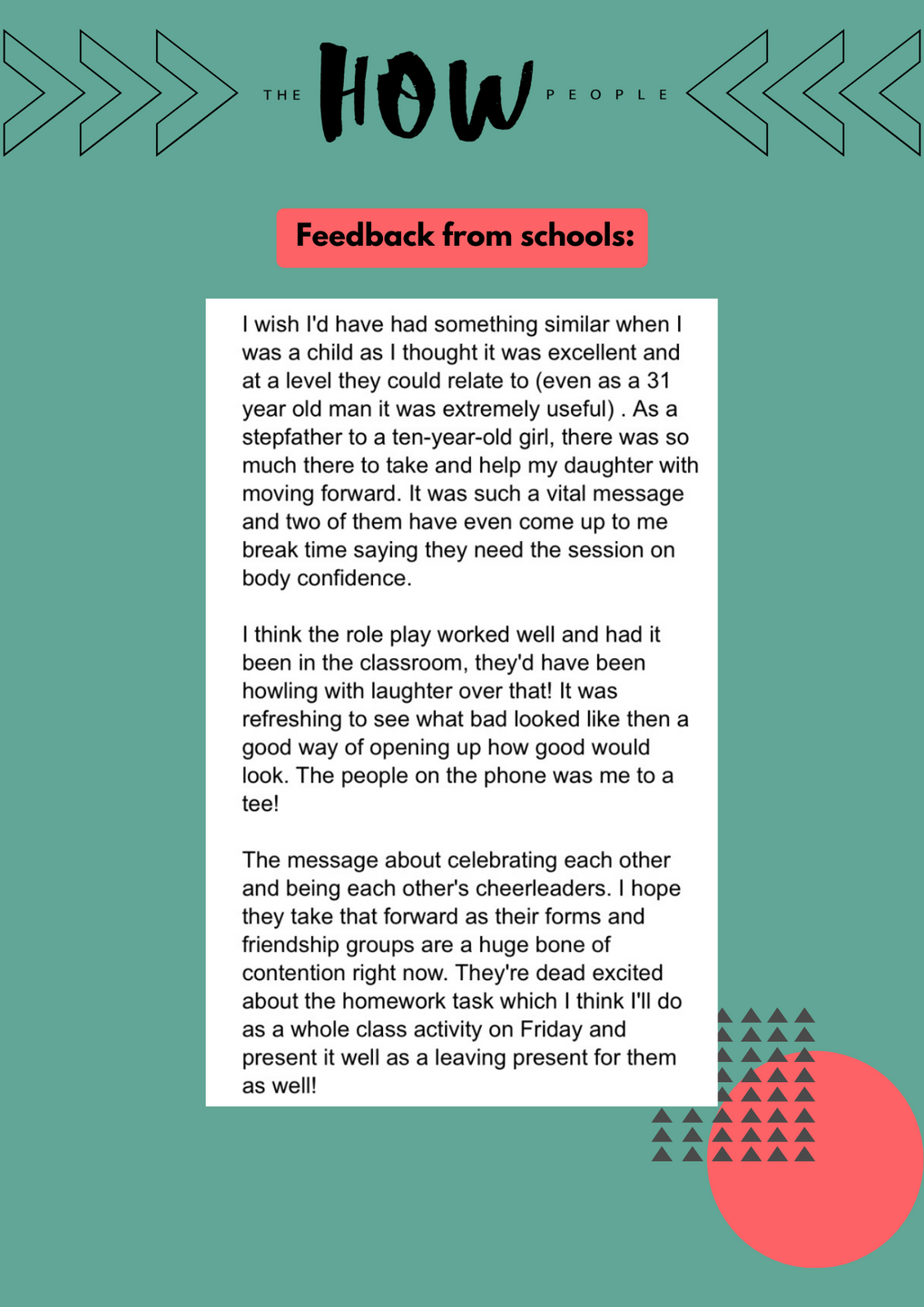 THE HOW PEOPLE

Feedback from schools:

I wish I'd have had something similar when I was a child as I thought it was excellent and at a level they could relate to (even as a 31 year old man it was extremely useful) . As a stepfather to a ten-year-old girl, there was so much there to take and help my daughter with moving forward. It was such a vital message and two of them have even come up to me break time saying they need the session on body confidence.

I think the role play worked well and had it been in the classroom, they'd have been howling with laughter over that! It was refreshing to see what bad looked like then a good way of opening up how good would look. The people on the phone was me to a tee!

The message about celebrating each other and being each other's cheerleaders. I hope they take that forward as their forms and friendship groups are a huge bone of contention right now. They're dead excited about the homework task which I think I'll do as a whole class activity on Friday and present it well as a leaving present for them as well!